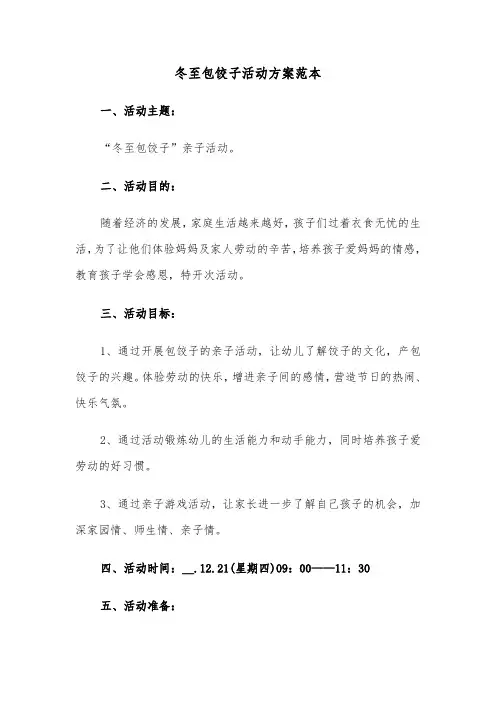 冬至包饺子活动方案范本

一、活动主题：

“冬至包饺子”亲子活动。

二、活动目的：

随着经济的发展，家庭生活越来越好，孩子们过着衣食无忧的生活，为了让他们体验妈妈及家人劳动的辛苦，培养孩子爱妈妈的情感，教育孩子学会感恩，特开次活动。

三、活动目标：

1、通过开展包饺子的亲子活动，让幼儿了解饺子的文化，产包饺子的兴趣。体验劳动的快乐，增进亲子间的感情，营造节日的热闹、快乐气氛。

2、通过活动锻炼幼儿的生活能力和动手能力，同时培养孩子爱劳动的好习惯。

3、通过亲子游戏活动，让家长进一步了解自己孩子的机会，加深家园情、师生情、亲子情。

四、活动时间：__.12.21(星期四)09：00——11：30

五、活动准备：